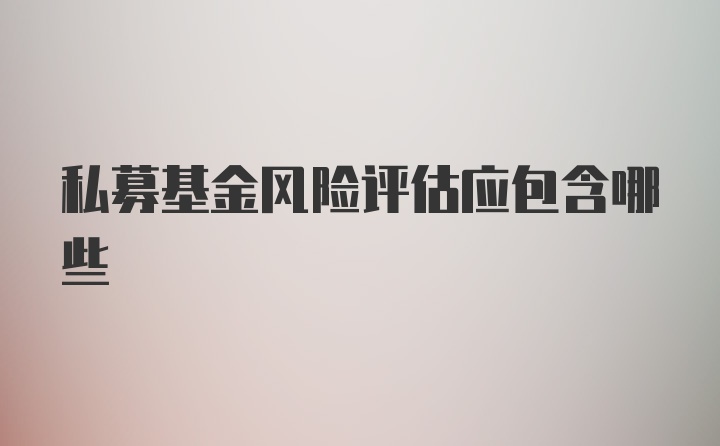 私募基金风险评估应包含哪些